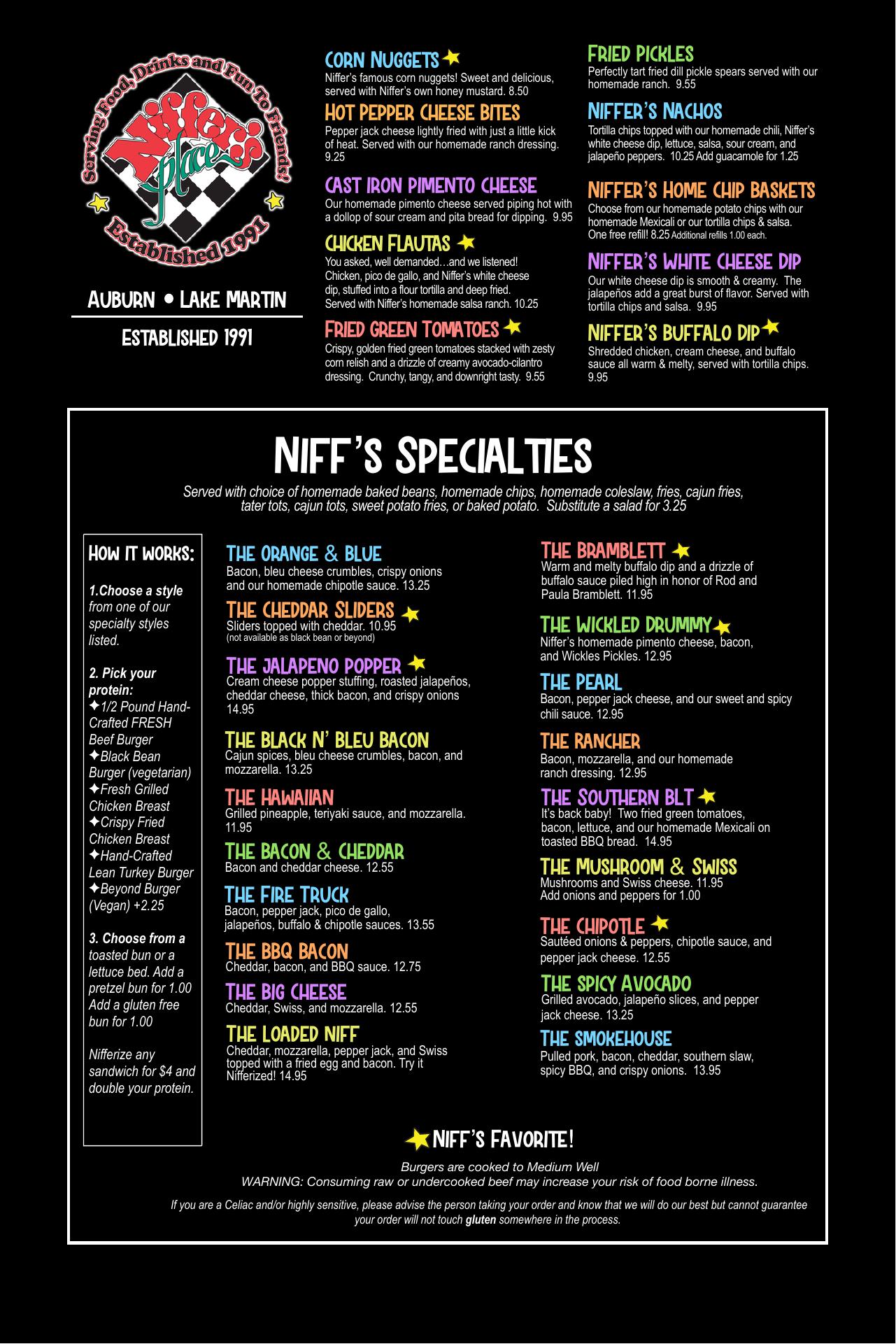 Serving Food, Drinks and Fun To Friends!
Niffer's Place
Established 1991

AUBURN • LAKE MARTIN

ESTABLISHED 1991

CORN NUGGETS
Niffer's famous corn nuggets! Sweet and delicious, served with Niffer's own honey mustard. 8.50

HOT PEPPER CHEESE BITES
Pepper jack cheese lightly fried with just a little kick of heat. Served with our homemade ranch dressing. 9.25

CAST IRON PIMENTO CHEESE
Our homemade pimento cheese served piping hot with a dollop of sour cream and pita bread for dipping. 9.95

CHICKEN FLAUTAS
You asked, well demanded…and we listened! Chicken, pico de gallo, and Niffer's white cheese dip, stuffed into a flour tortilla and deep fried. Served with Niffer's homemade salsa ranch. 10.25

FRIED GREEN TOMATOES
Crispy, golden fried green tomatoes stacked with zesty corn relish and a drizzle of creamy avocado-cilantro dressing. Crunchy, tangy, and downright tasty. 9.55

FRIED PICKLES
Perfectly tart fried dill pickle spears served with our homemade ranch. 9.55

NIFFER'S NACHOS
Tortilla chips topped with our homemade chili, Niffer's white cheese dip, lettuce, salsa, sour cream, and jalapeño peppers. 10.25 Add guacamole for 1.25

NIFFER'S HOME CHIP BASKETS
Choose from our homemade potato chips with our homemade Mexicali or our tortilla chips & salsa. One free refill! 8.25 Additional refills 1.00 each.

NIFFER'S WHITE CHEESE DIP
Our white cheese dip is smooth & creamy. The jalapeños add a great burst of flavor. Served with tortilla chips and salsa. 9.95

NIFFER'S BUFFALO DIP
Shredded chicken, cream cheese, and buffalo sauce all warm & melty, served with tortilla chips. 9.95

NIFF'S SPECIALTIES
Served with choice of homemade baked beans, homemade chips, homemade coleslaw, fries, cajun fries, tater tots, cajun tots, sweet potato fries, or baked potato. Substitute a salad for 3.25

HOW IT WORKS:

1.Choose a style from one of our specialty styles listed.

2. Pick your protein:
✦1/2 Pound Hand-Crafted FRESH Beef Burger
✦Black Bean Burger (vegetarian)
✦Fresh Grilled Chicken Breast
✦Crispy Fried Chicken Breast
✦Hand-Crafted Lean Turkey Burger
✦Beyond Burger (Vegan) +2.25

3. Choose from a toasted bun or a lettuce bed. Add a pretzel bun for 1.00 Add a gluten free bun for 1.00

Nifferize any sandwich for $4 and double your protein.

THE ORANGE & BLUE
Bacon, bleu cheese crumbles, crispy onions and our homemade chipotle sauce. 13.25

THE CHEDDAR SLIDERS
Sliders topped with cheddar. 10.95
(not available as black bean or beyond)

THE JALAPENO POPPER
Cream cheese popper stuffing, roasted jalapeños, cheddar cheese, thick bacon, and crispy onions 14.95

THE BLACK N' BLEU BACON
Cajun spices, bleu cheese crumbles, bacon, and mozzarella. 13.25

THE HAWAIIAN
Grilled pineapple, teriyaki sauce, and mozzarella. 11.95

THE BACON & CHEDDAR
Bacon and cheddar cheese. 12.55

THE FIRE TRUCK
Bacon, pepper jack, pico de gallo, jalapeños, buffalo & chipotle sauces. 13.55

THE BBQ BACON
Cheddar, bacon, and BBQ sauce. 12.75

THE BIG CHEESE
Cheddar, Swiss, and mozzarella. 12.55

THE LOADED NIFF
Cheddar, mozzarella, pepper jack, and Swiss topped with a fried egg and bacon. Try it Nifferized! 14.95

THE BRAMBLETT
Warm and melty buffalo dip and a drizzle of buffalo sauce piled high in honor of Rod and Paula Bramblett. 11.95

THE WICKLED DRUMMY
Niffer's homemade pimento cheese, bacon, and Wickles Pickles. 12.95

THE PEARL
Bacon, pepper jack cheese, and our sweet and spicy chili sauce. 12.95

THE RANCHER
Bacon, mozzarella, and our homemade ranch dressing. 12.95

THE SOUTHERN BLT
It's back baby! Two fried green tomatoes, bacon, lettuce, and our homemade Mexicali on toasted BBQ bread. 14.95

THE MUSHROOM & SWISS
Mushrooms and Swiss cheese. 11.95
Add onions and peppers for 1.00

THE CHIPOTLE
Sautéed onions & peppers, chipotle sauce, and pepper jack cheese. 12.55

THE SPICY AVOCADO
Grilled avocado, jalapeño slices, and pepper jack cheese. 13.25

THE SMOKEHOUSE
Pulled pork, bacon, cheddar, southern slaw, spicy BBQ, and crispy onions. 13.95

NIFF'S FAVORITE!

Burgers are cooked to Medium Well
WARNING: Consuming raw or undercooked beef may increase your risk of food borne illness.

If you are a Celiac and/or highly sensitive, please advise the person taking your order and know that we will do our best but cannot guarantee your order will not touch gluten somewhere in the process.